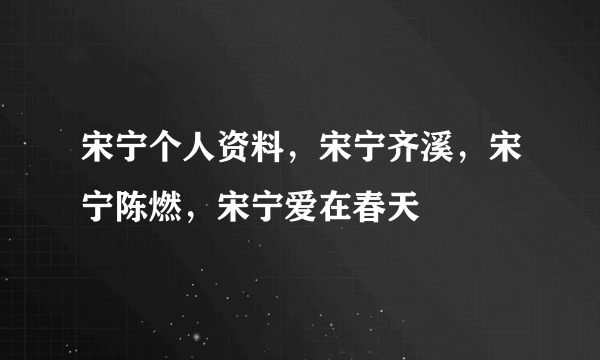 宋宁个人资料，宋宁齐溪，宋宁陈燃，宋宁爱在春天